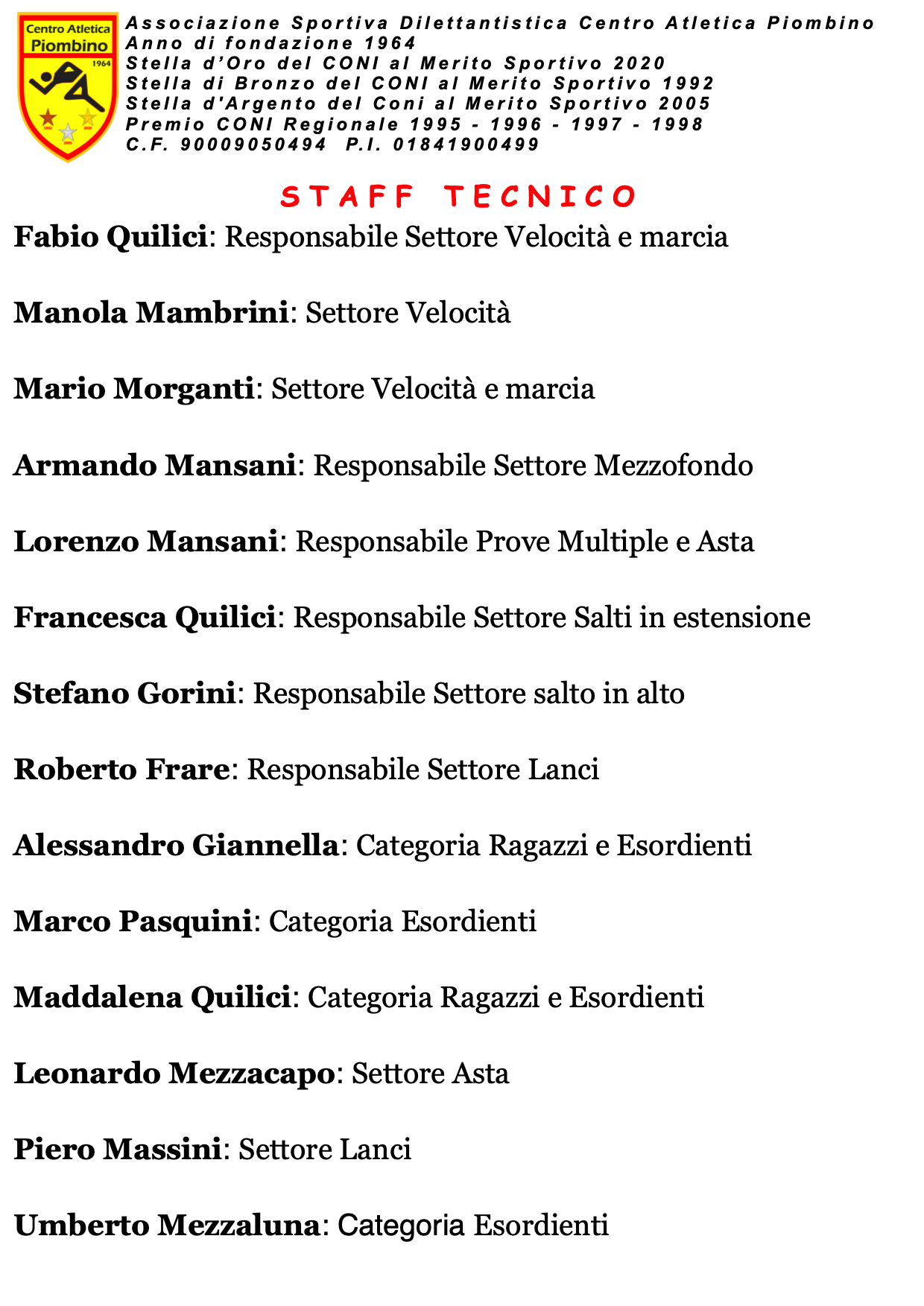 Centro Atletica Piombino 1964

Associazione Sportiva Dilettantistica Centro Atletica Piombino
Anno di fondazione 1964
Stella d'Oro del CONI al Merito Sportivo 2020
Stella di Bronzo del CONI al Merito Sportivo 1992
Stella d'Argento del Coni al Merito Sportivo 2005
Premio CONI Regionale 1995 - 1996 - 1997 - 1998
C.F. 90009050494 P.I. 01841900499

STAFF TECNICO

Fabio Quilici: Responsabile Settore Velocità e marcia

Manola Mambrini: Settore Velocità

Mario Morganti: Settore Velocità e marcia

Armando Mansani: Responsabile Settore Mezzofondo

Lorenzo Mansani: Responsabile Prove Multiple e Asta

Francesca Quilici: Responsabile Settore Salti in estensione

Stefano Gorini: Responsabile Settore salto in alto

Roberto Frare: Responsabile Settore Lanci

Alessandro Giannella: Categoria Ragazzi e Esordienti

Marco Pasquini: Categoria Esordienti

Maddalena Quilici: Categoria Ragazzi e Esordienti

Leonardo Mezzacapo: Settore Asta

Piero Massini: Settore Lanci

Umberto Mezzaluna: Categoria Esordienti